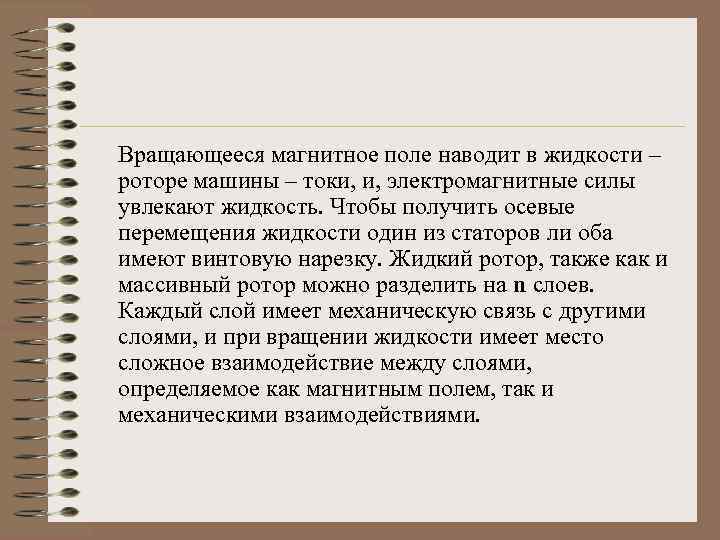 Вращающееся магнитное поле наводит в жидкости – роторе машины – токи, и, электромагнитные силы увлекают жидкость. Чтобы получить осевые перемещения жидкости один из статоров ли оба имеют винтовую нарезку. Жидкий ротор, также как и массивный ротор можно разделить на n слоев. Каждый слой имеет механическую связь с другими слоями, и при вращении жидкости имеет место сложное взаимодействие между слоями, определяемое как магнитным полем, так и механическими взаимодействиями.